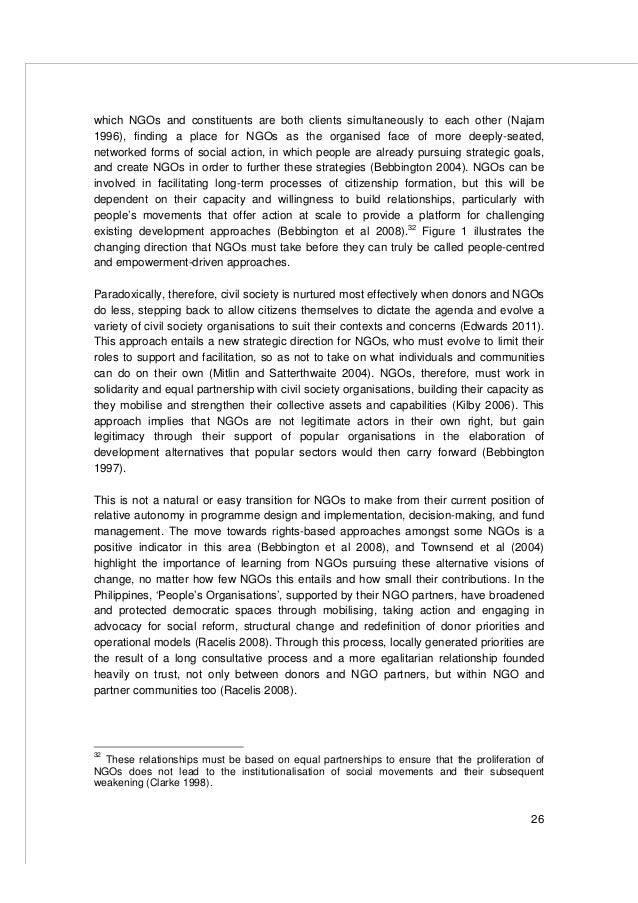 which NGOs and constituents are both clients simultaneously to each other (Najam 1996), finding a place for NGOs as the organised face of more deeply-seated, networked forms of social action, in which people are already pursuing strategic goals, and create NGOs in order to further these strategies (Bebbington 2004). NGOs can be involved in facilitating long-term processes of citizenship formation, but this will be dependent on their capacity and willingness to build relationships, particularly with people's movements that offer action at scale to provide a platform for challenging existing development approaches (Bebbington et al 2008).$^{32}$ Figure 1 illustrates the changing direction that NGOs must take before they can truly be called people-centred and empowerment-driven approaches.

Paradoxically, therefore, civil society is nurtured most effectively when donors and NGOs do less, stepping back to allow citizens themselves to dictate the agenda and evolve a variety of civil society organisations to suit their contexts and concerns (Edwards 2011). This approach entails a new strategic direction for NGOs, who must evolve to limit their roles to support and facilitation, so as not to take on what individuals and communities can do on their own (Mitlin and Satterthwaite 2004). NGOs, therefore, must work in solidarity and equal partnership with civil society organisations, building their capacity as they mobilise and strengthen their collective assets and capabilities (Kilby 2006). This approach implies that NGOs are not legitimate actors in their own right, but gain legitimacy through their support of popular organisations in the elaboration of development alternatives that popular sectors would then carry forward (Bebbington 1997).

This is not a natural or easy transition for NGOs to make from their current position of relative autonomy in programme design and implementation, decision-making, and fund management. The move towards rights-based approaches amongst some NGOs is a positive indicator in this area (Bebbington et al 2008), and Townsend et al (2004) highlight the importance of learning from NGOs pursuing these alternative visions of change, no matter how few NGOs this entails and how small their contributions. In the Philippines, 'People's Organisations', supported by their NGO partners, have broadened and protected democratic spaces through mobilising, taking action and engaging in advocacy for social reform, structural change and redefinition of donor priorities and operational models (Racelis 2008). Through this process, locally generated priorities are the result of a long consultative process and a more egalitarian relationship founded heavily on trust, not only between donors and NGO partners, but within NGO and partner communities too (Racelis 2008).

$^{32}$ These relationships must be based on equal partnerships to ensure that the proliferation of NGOs does not lead to the institutionalisation of social movements and their subsequent weakening (Clarke 1998).

26